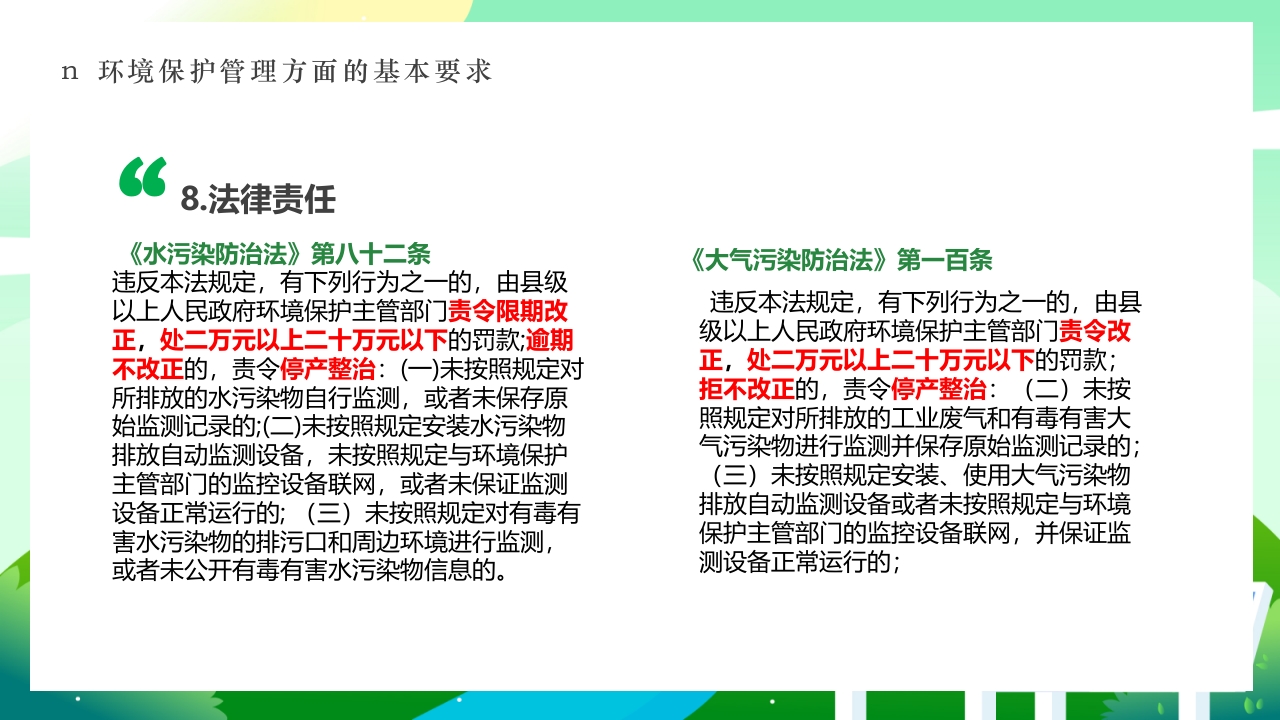 n 环境保护管理方面的基本要求

“

8.法律责任

《水污染防治法》第八十二条
违反本法规定，有下列行为之一的，由县级以上人民政府环境保护主管部门责令限期改正，处二万元以上二十万元以下的罚款;逾期不改正的，责令停产整治：(一)未按照规定对所排放的水污染物自行监测，或者未保存原始监测记录的;(二)未按照规定安装水污染物排放自动监测设备，未按照规定与环境保护主管部门的监控设备联网，或者未保证监测设备正常运行的；（三）未按照规定对有毒有害水污染物的排污口和周边环境进行监测，或者未公开有毒有害水污染物信息的。

《大气污染防治法》第一百条
违反本法规定，有下列行为之一的，由县级以上人民政府环境保护主管部门责令改正，处二万元以上二十万元以下的罚款；拒不改正的，责令停产整治：（二）未按照规定对所排放的工业废气和有毒有害大气污染物进行监测并保存原始监测记录的；（三）未按照规定安装、使用大气污染物排放自动监测设备或者未按照规定与环境保护主管部门的监控设备联网，并保证监测设备正常运行的；